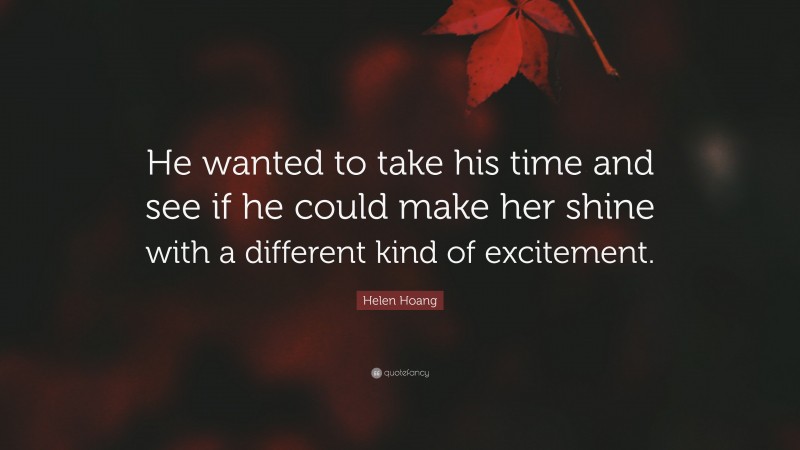 He wanted to take his time and see if he could make her shine with a different kind of excitement.

Helen Hoang

quotefancy